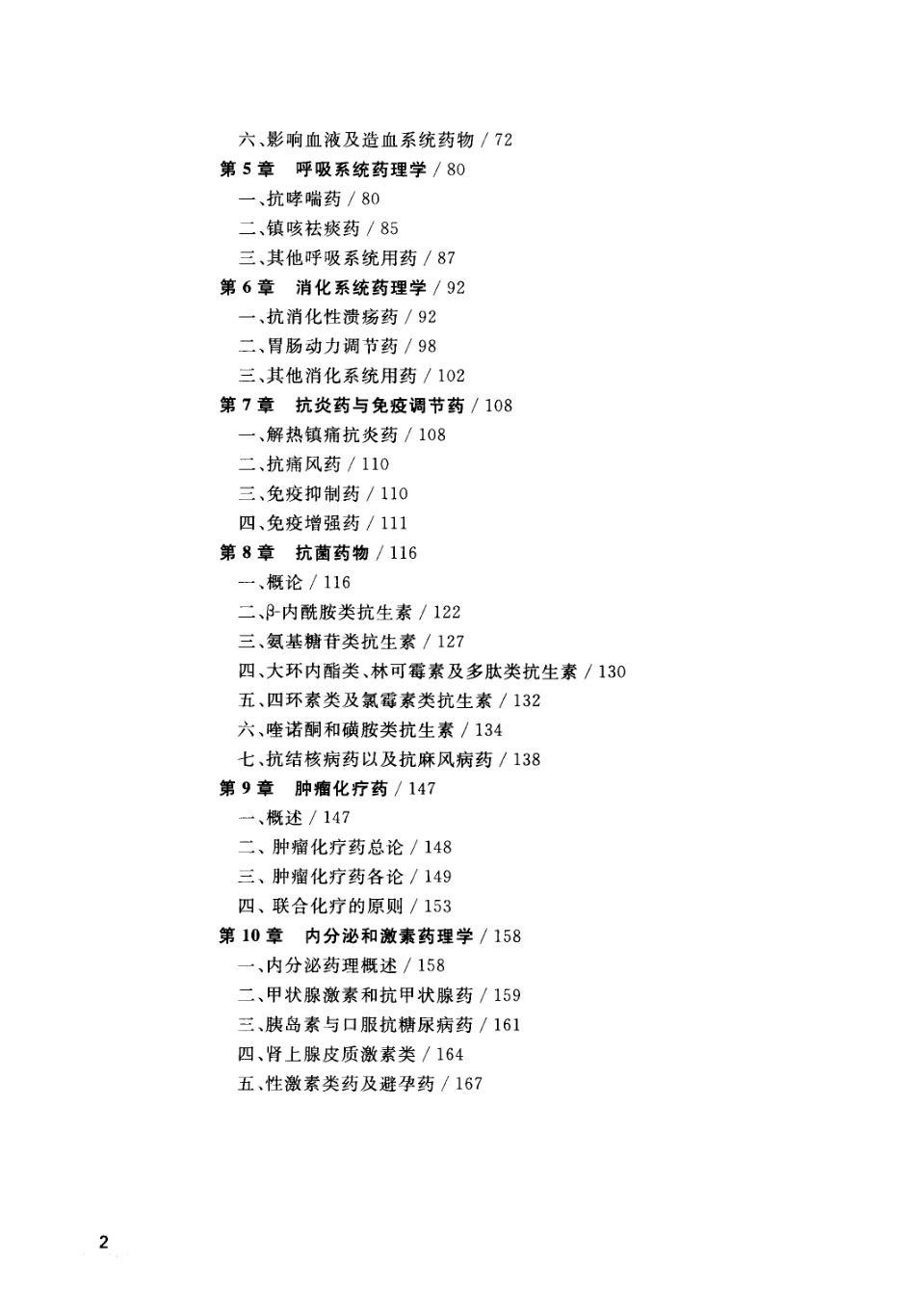 六、影响血液及造血系统药物 / 72
第 5 章　呼吸系统药理学 / 80
一、抗哮喘药 / 80
二、镇咳祛痰药 / 85
三、其他呼吸系统用药 / 87
第 6 章　消化系统药理学 / 92
一、抗消化性溃疡药 / 92
二、胃肠动力调节药 / 98
三、其他消化系统用药 / 102
第 7 章　抗炎药与免疫调节药 / 108
一、解热镇痛抗炎药 / 108
二、抗痛风药 / 110
三、免疫抑制药 / 110
四、免疫增强药 / 111
第 8 章　抗菌药物 / 116
一、概论 / 116
二、β-内酰胺类抗生素 / 122
三、氨基糖苷类抗生素 / 127
四、大环内酯类、林可霉素及多肽类抗生素 / 130
五、四环素类及氯霉素类抗生素 / 132
六、喹诺酮和磺胺类抗生素 / 134
七、抗结核病药以及抗麻风病药 / 138
第 9 章　肿瘤化疗药 / 147
一、概述 / 147
二、肿瘤化疗药总论 / 148
三、肿瘤化疗药各论 / 149
四、联合化疗的原则 / 153
第 10 章　内分泌和激素药理学 / 158
一、内分泌药理概述 / 158
二、甲状腺激素和抗甲状腺药 / 159
三、胰岛素与口服抗糖尿病药 / 161
四、肾上腺皮质激素类 / 164
五、性激素类药及避孕药 / 167

2